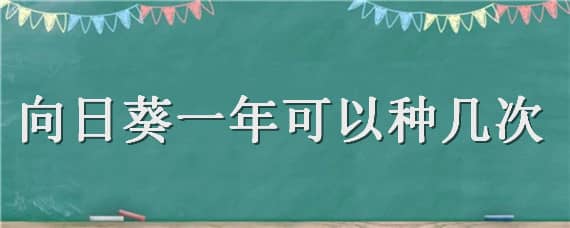 向日葵一年可以种几次